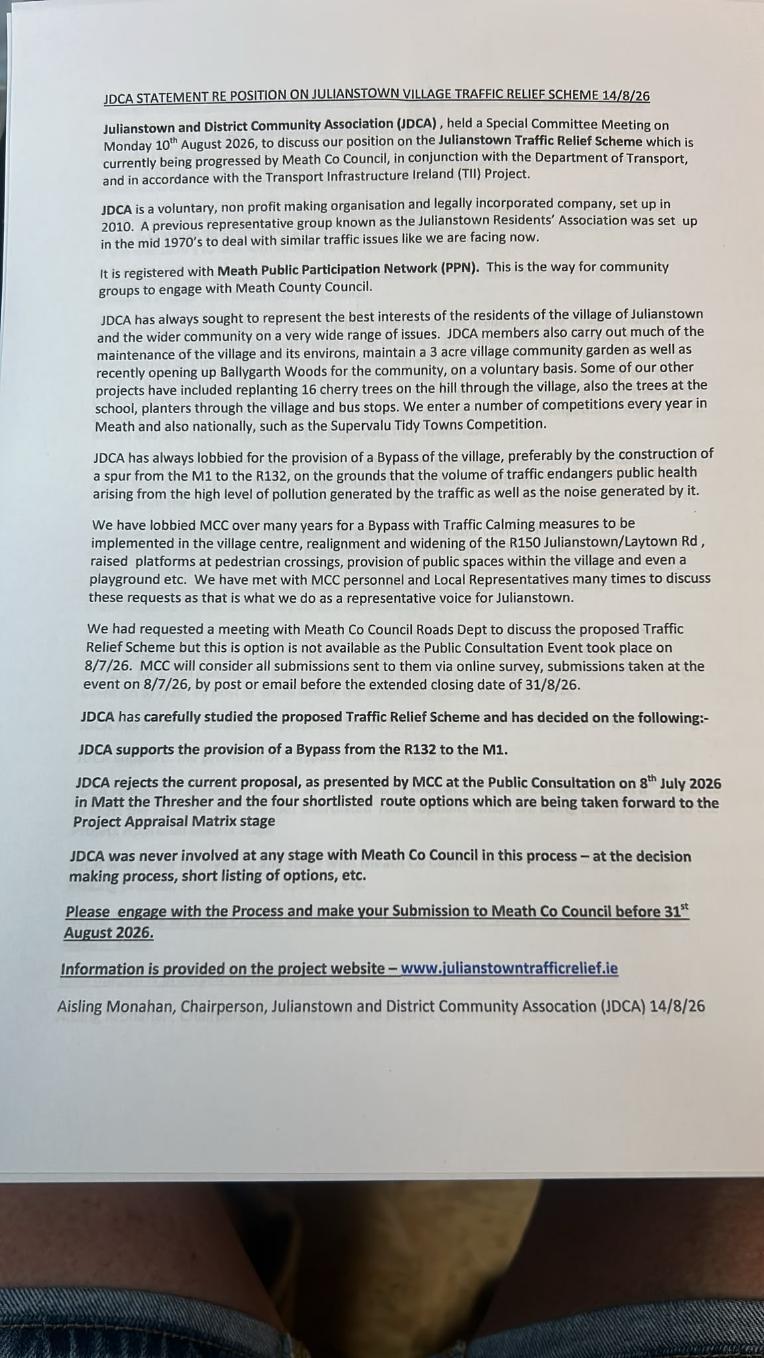 JDCA STATEMENT RE POSITION ON JULIANSTOWN VILLAGE TRAFFIC RELIEF SCHEME 14/8/26

Julianstown and District Community Association (JDCA) , held a Special Committee Meeting on Monday 10$^{th}$ August 2026, to discuss our position on the Julianstown Traffic Relief Scheme which is currently being progressed by Meath Co Council, in conjunction with the Department of Transport, and in accordance with the Transport Infrastructure Ireland (TII) Project.

JDCA is a voluntary, non profit making organisation and legally incorporated company, set up in 2010. A previous representative group known as the Julianstown Residents' Association was set up in the mid 1970's to deal with similar traffic issues like we are facing now.

It is registered with Meath Public Participation Network (PPN). This is the way for community groups to engage with Meath County Council.

JDCA has always sought to represent the best interests of the residents of the village of Julianstown and the wider community on a very wide range of issues. JDCA members also carry out much of the maintenance of the village and its environs, maintain a 3 acre village community garden as well as recently opening up Ballygarth Woods for the community, on a voluntary basis. Some of our other projects have included replanting 16 cherry trees on the hill through the village, also the trees at the school, planters through the village and bus stops. We enter a number of competitions every year in Meath and also nationally, such as the Supervalu Tidy Towns Competition.

JDCA has always lobbied for the provision of a Bypass of the village, preferably by the construction of a spur from the M1 to the R132, on the grounds that the volume of traffic endangers public health arising from the high level of pollution generated by the traffic as well as the noise generated by it.

We have lobbied MCC over many years for a Bypass with Traffic Calming measures to be implemented in the village centre, realignment and widening of the R150 Julianstown/Laytown Rd , raised platforms at pedestrian crossings, provision of public spaces within the village and even a playground etc. We have met with MCC personnel and Local Representatives many times to discuss these requests as that is what we do as a representative voice for Julianstown.

We had requested a meeting with Meath Co Council Roads Dept to discuss the proposed Traffic Relief Scheme but this is option is not available as the Public Consultation Event took place on 8/7/26. MCC will consider all submissions sent to them via online survey, submissions taken at the event on 8/7/26, by post or email before the extended closing date of 31/8/26.

JDCA has carefully studied the proposed Traffic Relief Scheme and has decided on the following:-

JDCA supports the provision of a Bypass from the R132 to the M1.

JDCA rejects the current proposal, as presented by MCC at the Public Consultation on 8$^{th}$ July 2026 in Matt the Thresher and the four shortlisted route options which are being taken forward to the Project Appraisal Matrix stage

JDCA was never involved at any stage with Meath Co Council in this process – at the decision making process, short listing of options, etc.

Please engage with the Process and make your Submission to Meath Co Council before 31$^{st}$ August 2026.

Information is provided on the project website – www.julianstowntrafficrelief.ie

Aisling Monahan, Chairperson, Julianstown and District Community Assocation (JDCA) 14/8/26